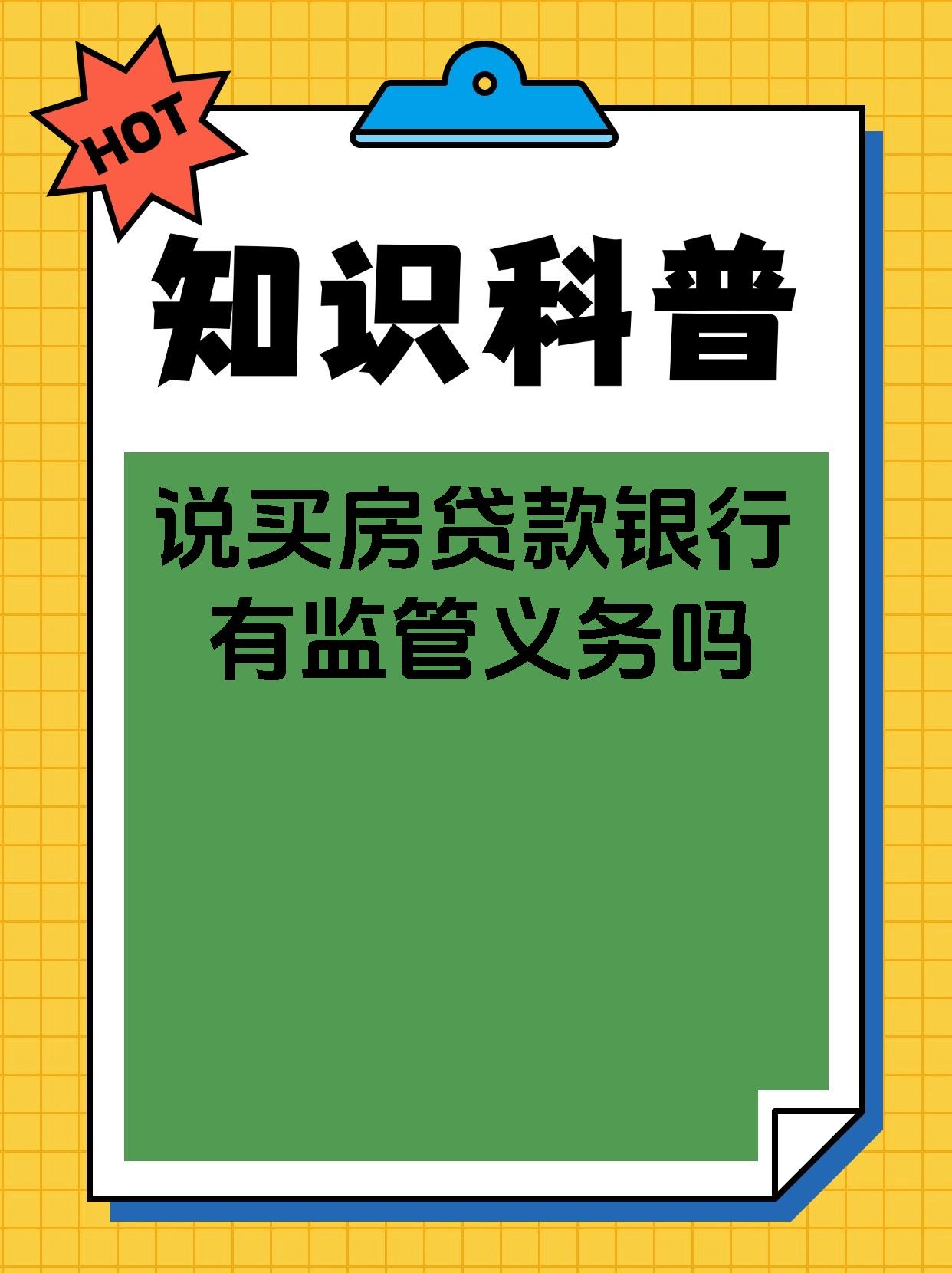 HOT

知识科普

说买房贷款银行有监管义务吗